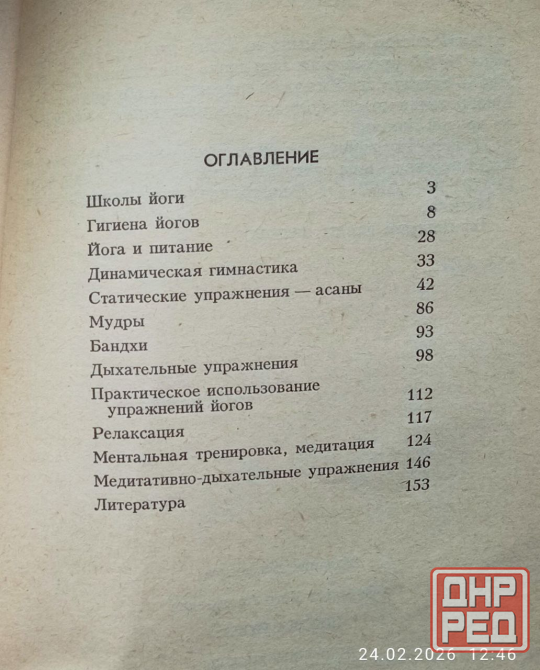 ОГЛАВЛЕНИЕ

Школы йоги 3
Гигиена йогов 8
Йога и питание 28
Динамическая гимнастика 33
Статические упражнения — асаны 42
Мудры 86
Бандхи 93
Дыхательные упражнения 98
Практическое использование упражнений йогов 112
Релаксация 117
Ментальная тренировка, медитация 124
Медитативно-дыхательные упражнения 146
Литература 153

ДНР РЕД

24.02.2026 12:46